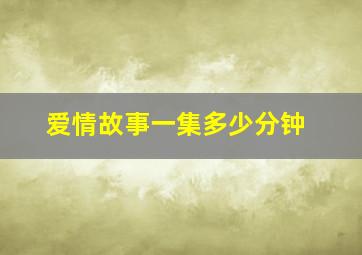 爱情故事一集多少分钟